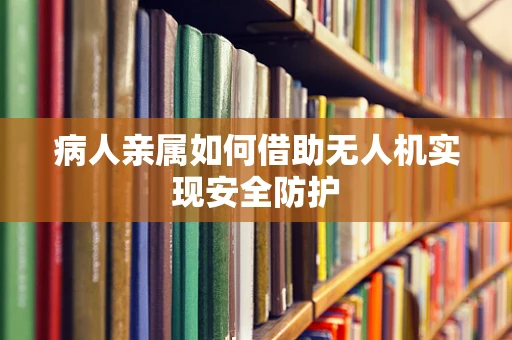 病人亲属如何借助无人机实现安全防护